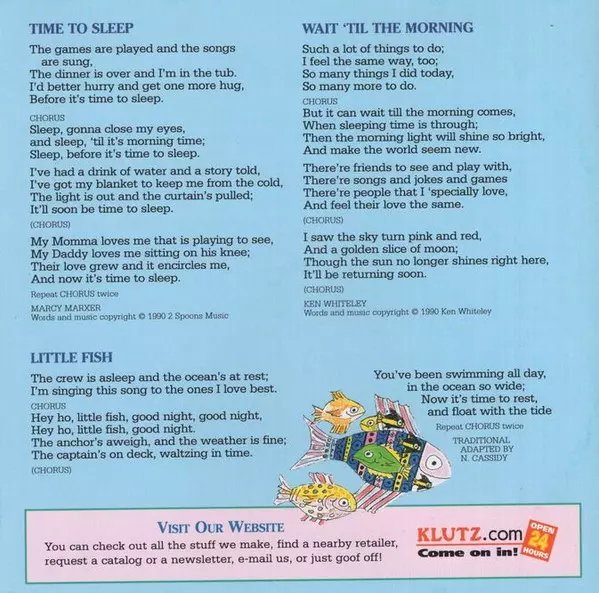 TIME TO SLEEP

The games are played and the songs are sung,
The dinner is over and I'm in the tub.
I'd better hurry and get one more hug,
Before it's time to sleep.

CHORUS
Sleep, gonna close my eyes,
and sleep, 'til it's morning time;
Sleep, before it's time to sleep.

I've had a drink of water and a story told,
I've got my blanket to keep me from the cold,
The light is out and the curtain's pulled;
It'll soon be time to sleep.

(CHORUS)

My Momma loves me that is playing to see,
My Daddy loves me sitting on his knee;
Their love grew and it encircles me,
And now it's time to sleep.

Repeat CHORUS twice

MARCY MARXER
Words and music copyright © 1990 2 Spoons Music

WAIT 'TIL THE MORNING

Such a lot of things to do;
I feel the same way, too;
So many things I did today,
So many more to do.

CHORUS
But it can wait till the morning comes,
When sleeping time is through;
Then the morning light will shine so bright,
And make the world seem new.

There're friends to see and play with,
There're songs and jokes and games
There're people that I 'specially love,
And feel their love the same.

(CHORUS)

I saw the sky turn pink and red,
And a golden slice of moon;
Though the sun no longer shines right here,
It'll be returning soon.

(CHORUS)

KEN WHITELEY
Words and music copyright © 1990 Ken Whiteley

LITTLE FISH

The crew is asleep and the ocean's at rest;
I'm singing this song to the ones I love best.

CHORUS
Hey ho, little fish, good night, good night,
Hey ho, little fish, good night.
The anchor's aweigh, and the weather is fine;
The captain's on deck, waltzing in time.

(CHORUS)

You've been swimming all day,
in the ocean so wide;
Now it's time to rest,
and float with the tide

Repeat CHORUS twice

TRADITIONAL
ADAPTED BY
N. CASSIDY

VISIT OUR WEBSITE
You can check out all the stuff we make, find a nearby retailer, request a catalog or a newsletter, e-mail us, or just goof off!

KLUTZ.com
Come on in!
OPEN 24 HOURS